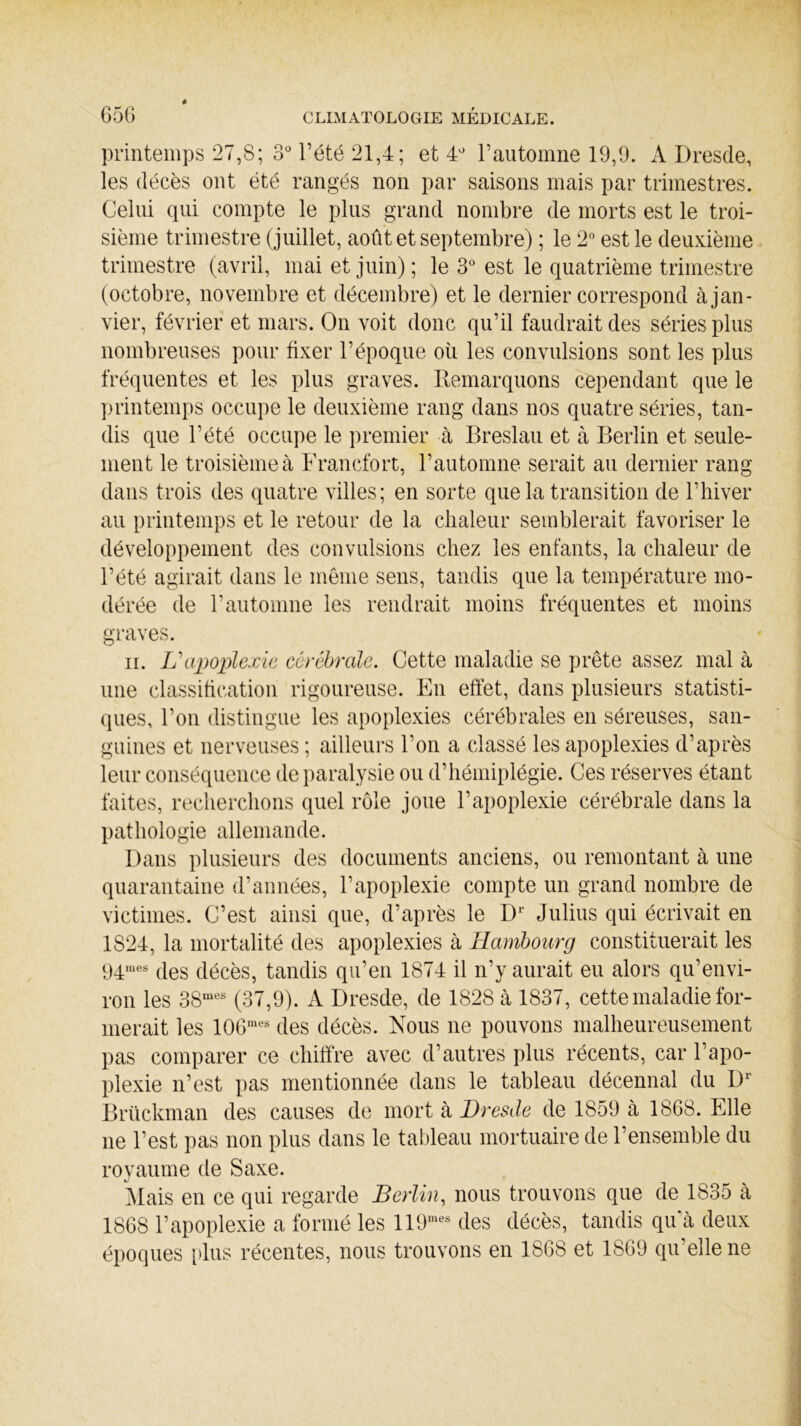 656 CLIMATOLOGIE MÉDICALE.

printemps 27,8; 3° l'été 21,4; et 4° l'automne 19,9. A Dresde, les décès ont été rangés non par saisons mais par trimestres. Celui qui compte le plus grand nombre de morts est le troisième trimestre (juillet, août et septembre) ; le 2° est le deuxième trimestre (avril, mai et juin) ; le 3° est le quatrième trimestre (octobre, novembre et décembre) et le dernier correspond à janvier, février et mars. On voit donc qu'il faudrait des séries plus nombreuses pour fixer l'époque où les convulsions sont les plus fréquentes et les plus graves. Remarquons cependant que le printemps occupe le deuxième rang dans nos quatre séries, tandis que l'été occupe le premier à Breslau et à Berlin et seulement le troisième à Francfort, l'automne serait au dernier rang dans trois des quatre villes; en sorte que la transition de l'hiver au printemps et le retour de la chaleur semblerait favoriser le développement des convulsions chez les enfants, la chaleur de l'été agirait dans le même sens, tandis que la température modérée de l'automne les rendrait moins fréquentes et moins graves.

II. L'apoplexie cérébrale. Cette maladie se prête assez mal à une classification rigoureuse. En effet, dans plusieurs statistiques, l'on distingue les apoplexies cérébrales en séreuses, sanguines et nerveuses ; ailleurs l'on a classé les apoplexies d'après leur conséquence de paralysie ou d'hémiplégie. Ces réserves étant faites, recherchons quel rôle joue l'apoplexie cérébrale dans la pathologie allemande.

Dans plusieurs des documents anciens, ou remontant à une quarantaine d'années, l'apoplexie compte un grand nombre de victimes. C'est ainsi que, d'après le Dr Julius qui écrivait en 1824, la mortalité des apoplexies à Hambourg constituerait les 94mes des décès, tandis qu'en 1874 il n'y aurait eu alors qu'environ les 38mes (37,9). A Dresde, de 1828 à 1837, cette maladie formerait les 106mes des décès. Nous ne pouvons malheureusement pas comparer ce chiffre avec d'autres plus récents, car l'apoplexie n'est pas mentionnée dans le tableau décennal du Dr Brückman des causes de mort à Dresde de 1859 à 1868. Elle ne l'est pas non plus dans le tableau mortuaire de l'ensemble du royaume de Saxe.

Mais en ce qui regarde Berlin, nous trouvons que de 1835 à 1868 l'apoplexie a formé les 119mes des décès, tandis qu'à deux époques plus récentes, nous trouvons en 1868 et 1869 qu'elle ne